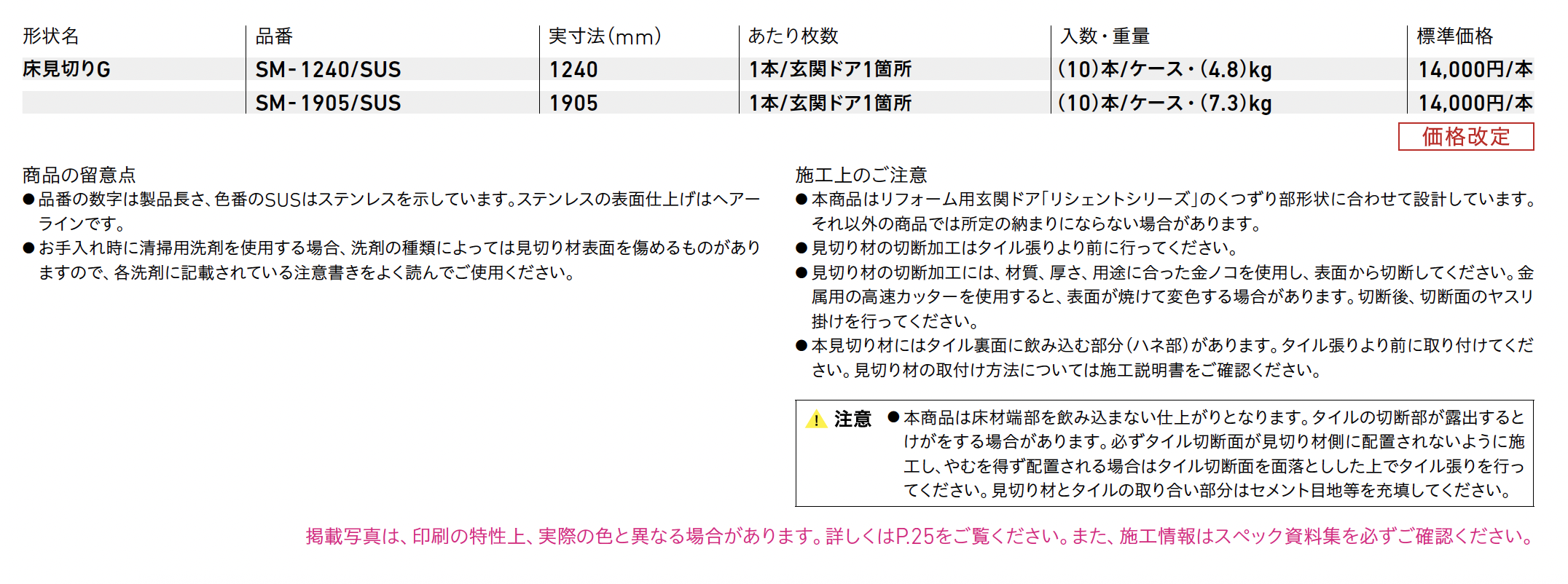 | 形状名 | 品番 | 実寸法(mm) | あたり枚数 | 入数・重量 | 標準価格 |
|---|---|---|---|---|---|
| 床見切りG | SM-1240/SUS | 1240 | 1本/玄関ドア1箇所 | (10)本/ケース・(4.8)kg | 14,000円/本 |
|  | SM-1905/SUS | 1905 | 1本/玄関ドア1箇所 | (10)本/ケース・(7.3)kg | 14,000円/本 |

価格改定

商品の留意点
• 品番の数字は製品長さ、色番のSUSはステンレスを示しています。ステンレスの表面仕上げはヘアーラインです。
• お手入れ時に清掃用洗剤を使用する場合、洗剤の種類によっては見切り材表面を傷めるものがありますので、各洗剤に記載されている注意書きをよく読んでご使用ください。

施工上のご注意
• 本商品はリフォーム用玄関ドア「リシェントシリーズ」のくつずり部形状に合わせて設計しています。それ以外の商品では所定の納まりにならない場合があります。
• 見切り材の切断加工はタイル張りより前に行ってください。
• 見切り材の切断加工には、材質、厚さ、用途に合った金ノコを使用し、表面から切断してください。金属用の高速カッターを使用すると、表面が焼けて変色する場合があります。切断後、切断面のヤスリ掛けを行ってください。
• 本見切り材にはタイル裏面に飲み込む部分(ハネ部)があります。タイル張りより前に取り付けてください。見切り材の取付け方法については施工説明書をご確認ください。

注意 • 本商品は床材端部を飲み込まない仕上がりとなります。タイルの切断部が露出するとけがをする場合があります。必ずタイル切断面が見切り材側に配置されないように施工し、やむを得ず配置される場合はタイル切断面を面落としした上でタイル張りを行ってください。見切り材とタイルの取り合い部分はセメント目地等を充填してください。

掲載写真は、印刷の特性上、実際の色と異なる場合があります。詳しくはP.25をご覧ください。また、施工情報はスペック資料集を必ずご確認ください。